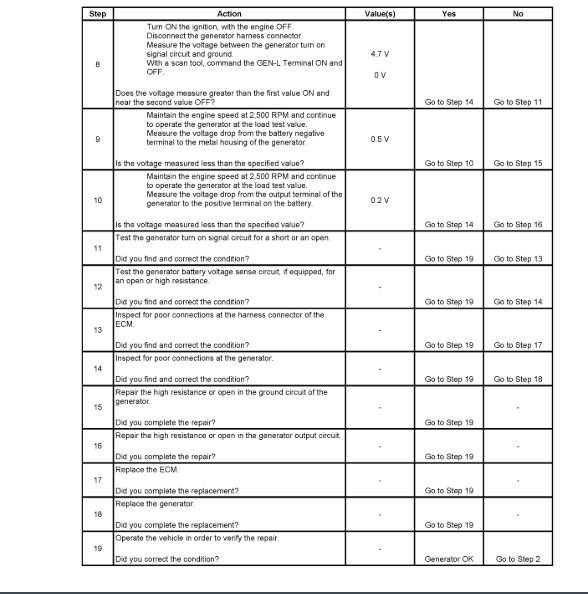 | Step | Action | Value(s) | Yes | No |
|---|---|---|---|---|
| 8 | Turn ON the ignition, with the engine OFF. Disconnect the generator harness connector. Measure the voltage between the generator turn on signal circuit and ground. With a scan tool, command the GEN-L Terminal ON and OFF. Does the voltage measure greater than the first value ON and near the second value OFF? | 4.7 V 0 V | Go to Step 14 | Go to Step 11 |
| 9 | Maintain the engine speed at 2,500 RPM and continue to operate the generator at the load test value. Measure the voltage drop from the battery negative terminal to the metal housing of the generator. Is the voltage measured less than the specified value? | 0.5 V | Go to Step 10 | Go to Step 15 |
| 10 | Maintain the engine speed at 2,500 RPM and continue to operate the generator at the load test value. Measure the voltage drop from the output terminal of the generator to the positive terminal on the battery. Is the voltage measured less than the specified value? | 0.2 V | Go to Step 14 | Go to Step 16 |
| 11 | Test the generator turn on signal circuit for a short or an open. Did you find and correct the condition? | - | Go to Step 19 | Go to Step 13 |
| 12 | Test the generator battery voltage sense circuit, if equipped, for an open or high resistance. Did you find and correct the condition? | - | Go to Step 19 | Go to Step 14 |
| 13 | Inspect for poor connections at the harness connector of the ECM. Did you find and correct the condition? | - | Go to Step 19 | Go to Step 17 |
| 14 | Inspect for poor connections at the generator. Did you find and correct the condition? | - | Go to Step 19 | Go to Step 18 |
| 15 | Repair the high resistance or open in the ground circuit of the generator. Did you complete the repair? | - | Go to Step 19 | - |
| 16 | Repair the high resistance or open in the generator output circuit. Did you complete the repair? | - | Go to Step 19 | - |
| 17 | Replace the ECM. Did you complete the replacement? | - | Go to Step 19 | - |
| 18 | Replace the generator. Did you complete the replacement? | - | Go to Step 19 | - |
| 19 | Operate the vehicle in order to verify the repair. Did you correct the condition? | - | Generator OK | Go to Step 2 |